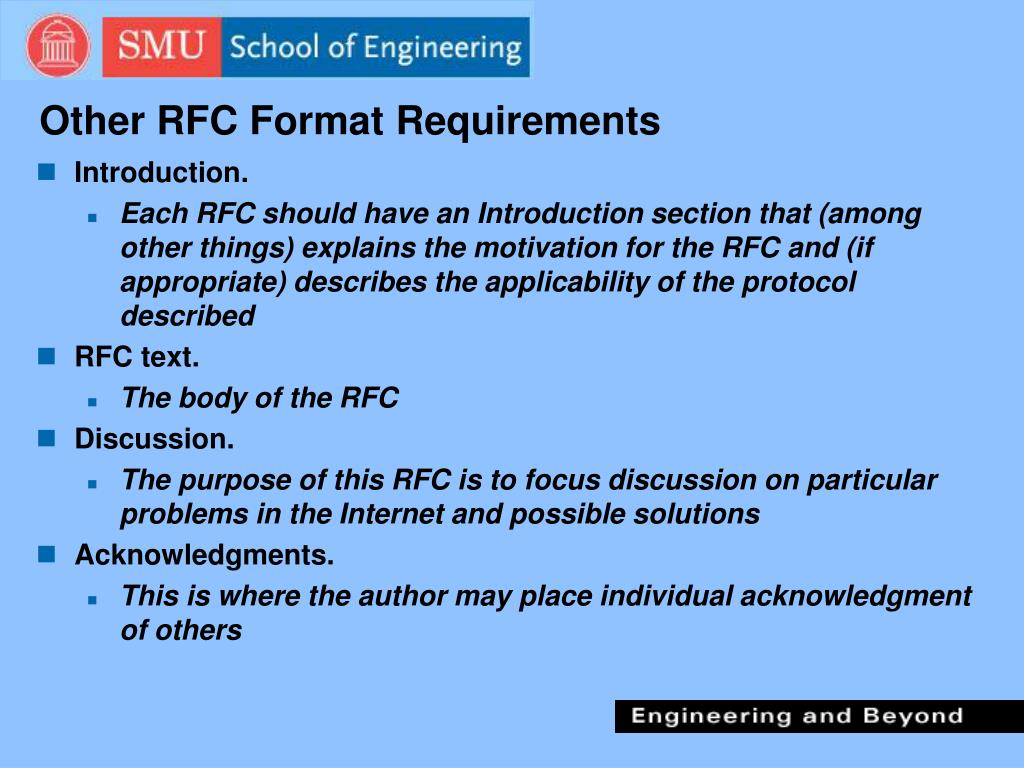 SMU School of Engineering

Other RFC Format Requirements

Introduction.

Each RFC should have an Introduction section that (among other things) explains the motivation for the RFC and (if appropriate) describes the applicability of the protocol described

RFC text.

The body of the RFC

Discussion.

The purpose of this RFC is to focus discussion on particular problems in the Internet and possible solutions

Acknowledgments.

This is where the author may place individual acknowledgment of others

Engineering and Beyond